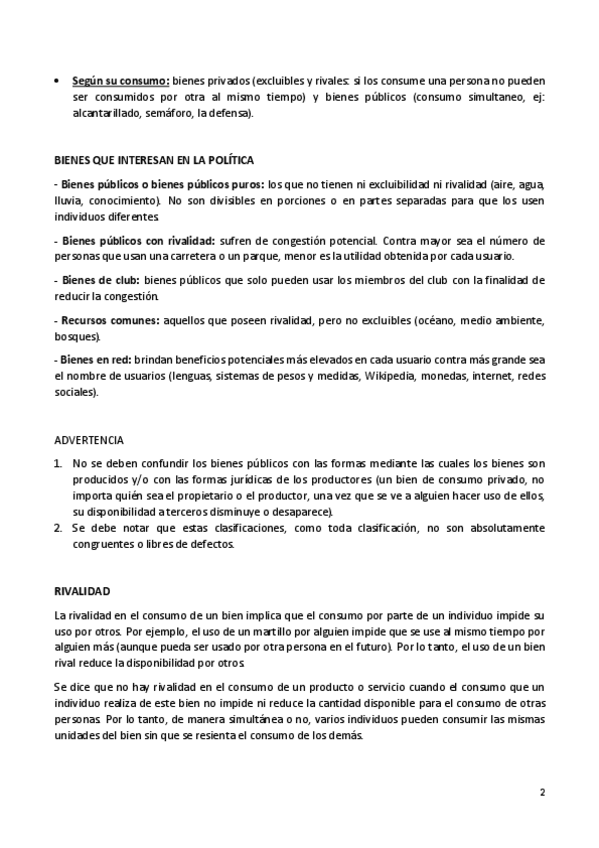 • Según su consumo: bienes privados (excluibles y rivales: si los consume una persona no pueden ser consumidos por otra al mismo tiempo) y bienes públicos (consumo simultaneo, ej: alcantarillado, semáforo, la defensa).

BIENES QUE INTERESAN EN LA POLÍTICA

- Bienes públicos o bienes públicos puros: los que no tienen ni excluibilidad ni rivalidad (aire, agua, lluvia, conocimiento). No son divisibles en porciones o en partes separadas para que los usen individuos diferentes.

- Bienes públicos con rivalidad: sufren de congestión potencial. Contra mayor sea el número de personas que usan una carretera o un parque, menor es la utilidad obtenida por cada usuario.

- Bienes de club: bienes públicos que solo pueden usar los miembros del club con la finalidad de reducir la congestión.

- Recursos comunes: aquellos que poseen rivalidad, pero no excluibles (océano, medio ambiente, bosques).

- Bienes en red: brindan beneficios potenciales más elevados en cada usuario contra más grande sea el nombre de usuarios (lenguas, sistemas de pesos y medidas, Wikipedia, monedas, internet, redes sociales).

ADVERTENCIA

1. No se deben confundir los bienes públicos con las formas mediante las cuales los bienes son producidos y/o con las formas jurídicas de los productores (un bien de consumo privado, no importa quién sea el propietario o el productor, una vez que se ve a alguien hacer uso de ellos, su disponibilidad a terceros disminuye o desaparece).
2. Se debe notar que estas clasificaciones, como toda clasificación, no son absolutamente congruentes o libres de defectos.

RIVALIDAD

La rivalidad en el consumo de un bien implica que el consumo por parte de un individuo impide su uso por otros. Por ejemplo, el uso de un martillo por alguien impide que se use al mismo tiempo por alguien más (aunque pueda ser usado por otra persona en el futuro). Por lo tanto, el uso de un bien rival reduce la disponibilidad por otros.

Se dice que no hay rivalidad en el consumo de un producto o servicio cuando el consumo que un individuo realiza de este bien no impide ni reduce la cantidad disponible para el consumo de otras personas. Por lo tanto, de manera simultánea o no, varios individuos pueden consumir las mismas unidades del bien sin que se resienta el consumo de los demás.

2